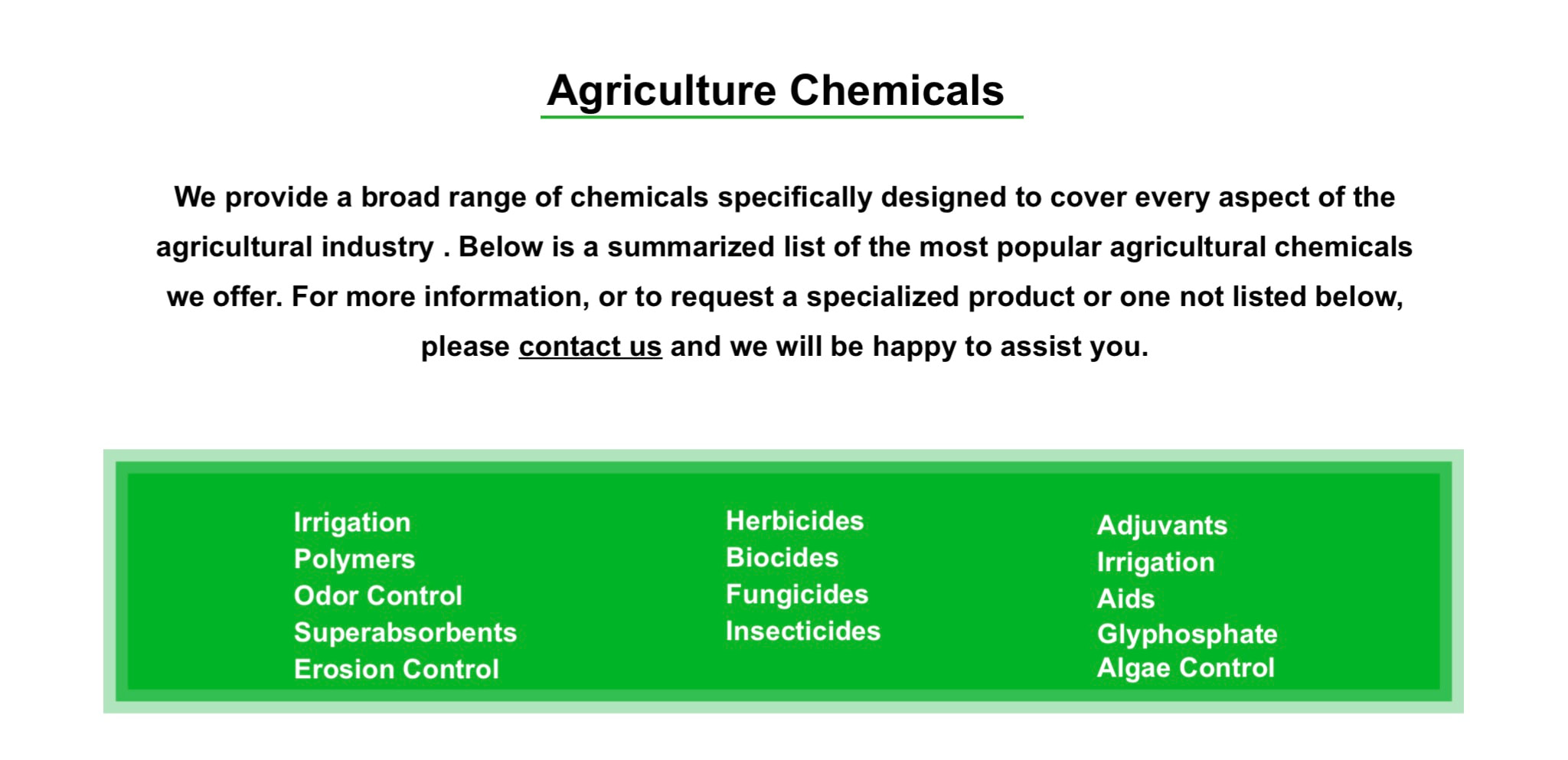 Agriculture Chemicals

We provide a broad range of chemicals specifically designed to cover every aspect of the agricultural industry . Below is a summarized list of the most popular agricultural chemicals we offer. For more information, or to request a specialized product or one not listed below, please contact us and we will be happy to assist you.

Irrigation
Polymers
Odor Control
Superabsorbents
Erosion Control

Herbicides
Biocides
Fungicides
Insecticides

Adjuvants
Irrigation
Aids
Glyphosphate
Algae Control